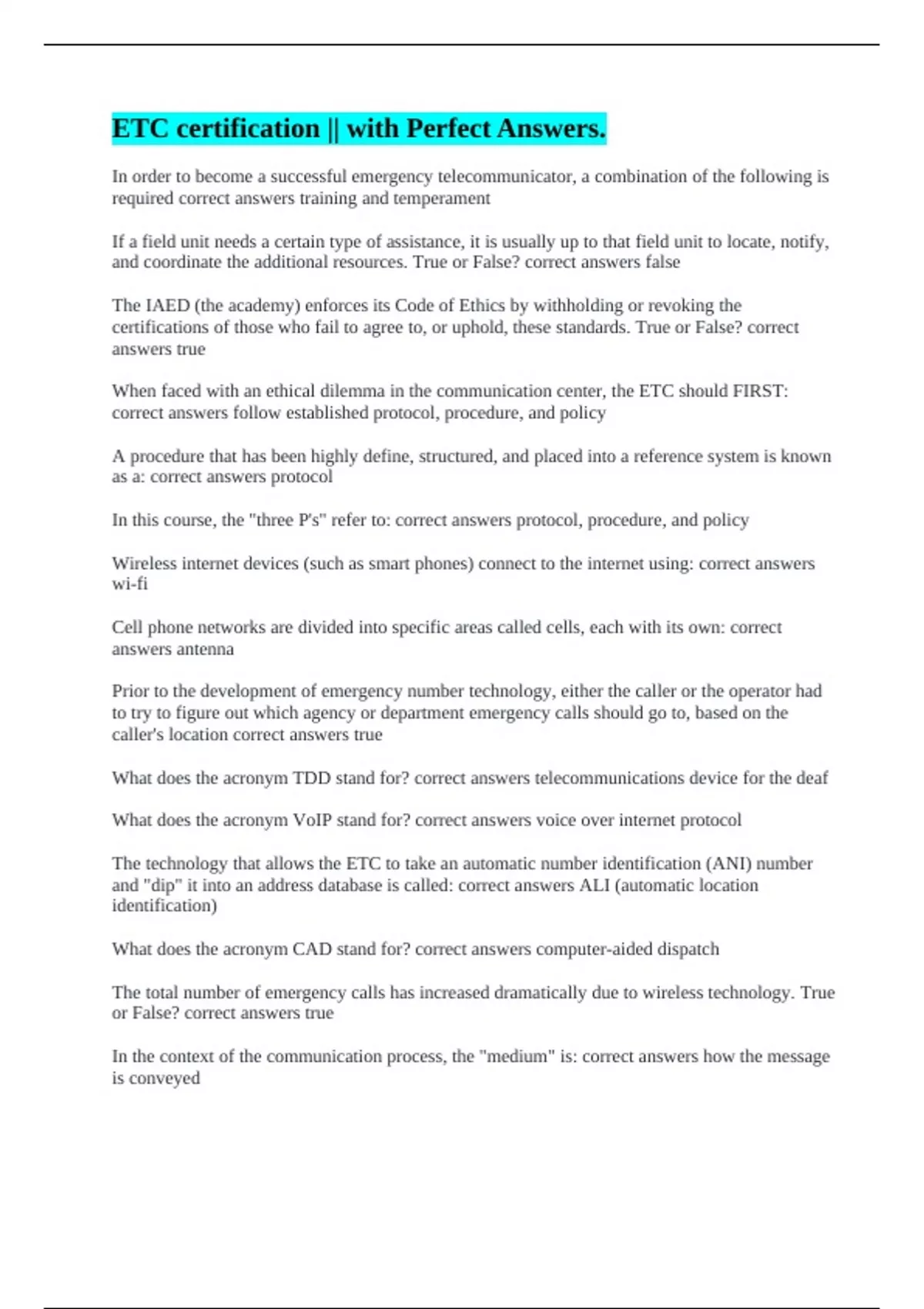 ETC certification || with Perfect Answers.

In order to become a successful emergency telecommunicator, a combination of the following is required correct answers training and temperament

If a field unit needs a certain type of assistance, it is usually up to that field unit to locate, notify, and coordinate the additional resources. True or False? correct answers false

The IAED (the academy) enforces its Code of Ethics by withholding or revoking the certifications of those who fail to agree to, or uphold, these standards. True or False? correct answers true

When faced with an ethical dilemma in the communication center, the ETC should FIRST: correct answers follow established protocol, procedure, and policy

A procedure that has been highly define, structured, and placed into a reference system is known as a: correct answers protocol

In this course, the "three P's" refer to: correct answers protocol, procedure, and policy

Wireless internet devices (such as smart phones) connect to the internet using: correct answers wi-fi

Cell phone networks are divided into specific areas called cells, each with its own: correct answers antenna

Prior to the development of emergency number technology, either the caller or the operator had to try to figure out which agency or department emergency calls should go to, based on the caller's location correct answers true

What does the acronym TDD stand for? correct answers telecommunications device for the deaf

What does the acronym VoIP stand for? correct answers voice over internet protocol

The technology that allows the ETC to take an automatic number identification (ANI) number and "dip" it into an address database is called: correct answers ALI (automatic location identification)

What does the acronym CAD stand for? correct answers computer-aided dispatch

The total number of emergency calls has increased dramatically due to wireless technology. True or False? correct answers true

In the context of the communication process, the "medium" is: correct answers how the message is conveyed